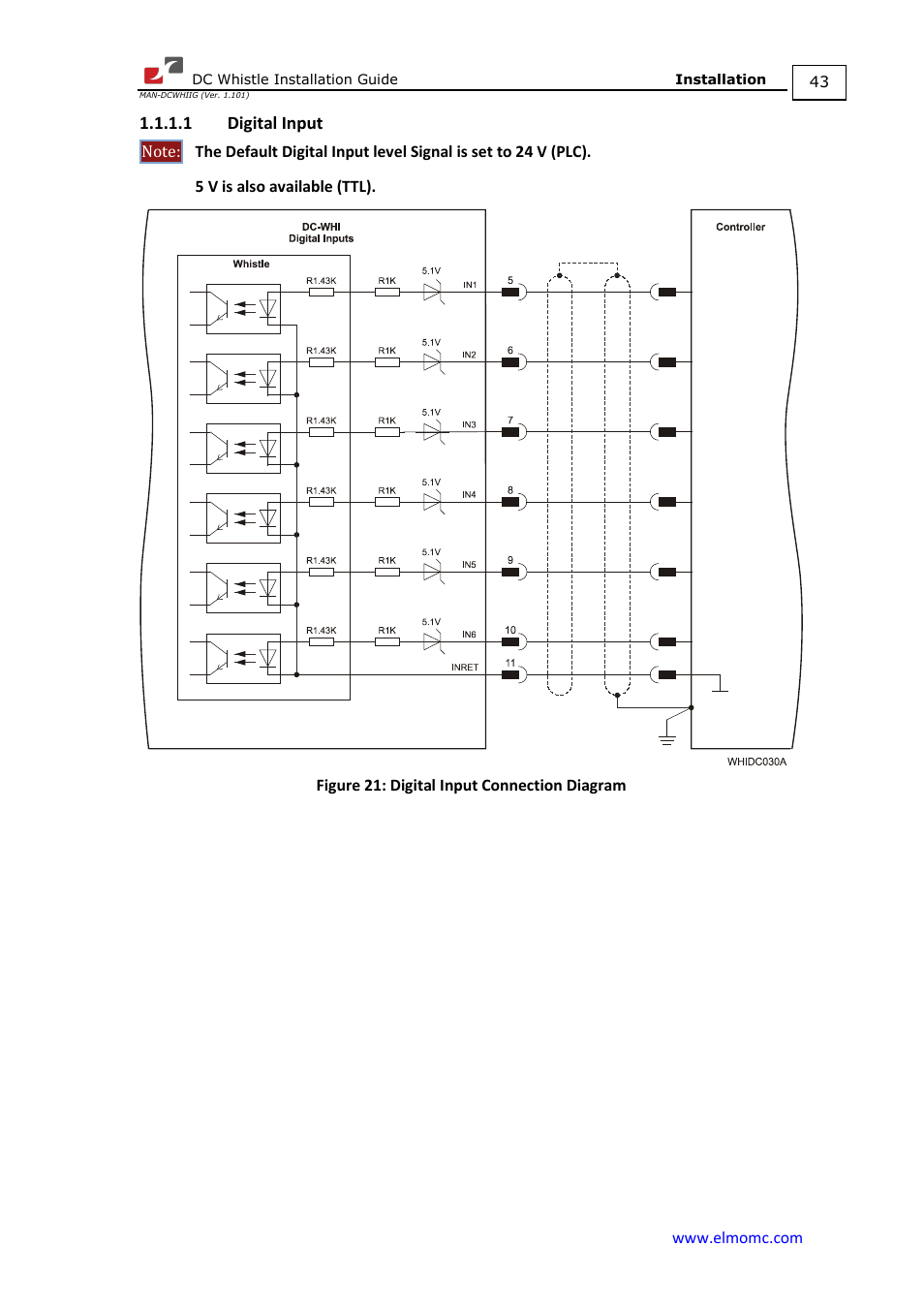 DC Whistle Installation Guide Installation 43

MAN-DCWHIIG (Ver. 1.101)

1.1.1.1 Digital Input

Note: The Default Digital Input level Signal is set to 24 V (PLC).

5 V is also available (TTL).

DC-WHI
Digital Inputs

Whistle

Controller

R1.43K R1K 5.1V IN1 5

R1.43K R1K 5.1V IN2 6

R1.43K R1K 5.1V IN3 7

R1.43K R1K 5.1V IN4 8

R1.43K R1K 5.1V IN5 9

R1.43K R1K 5.1V IN6 10

INRET 11

WHIDC030A

Figure 21: Digital Input Connection Diagram

www.elmomc.com